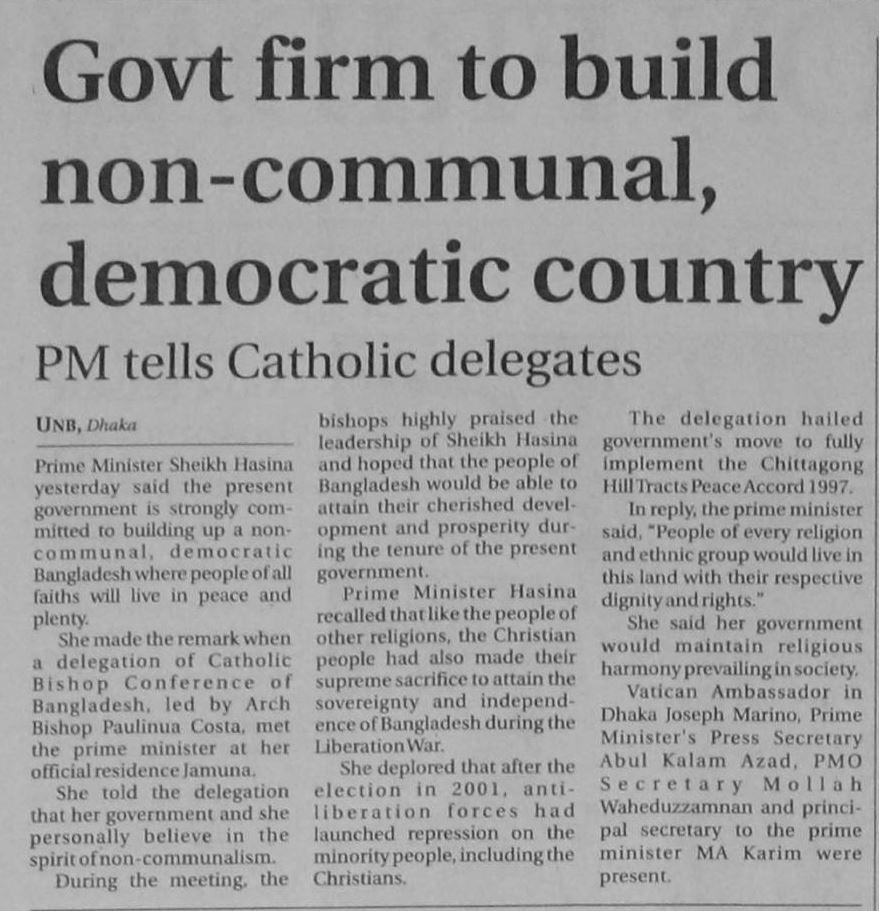 Govt firm to build non-communal, democratic country

PM tells Catholic delegates

UNB, Dhaka

Prime Minister Sheikh Hasina yesterday said the present government is strongly committed to building up a non-communal, democratic Bangladesh where people of all faiths will live in peace and plenty.

She made the remark when a delegation of Catholic Bishop Conference of Bangladesh, led by Arch Bishop Paulinua Costa, met the prime minister at her official residence Jamuna.

She told the delegation that her government and she personally believe in the spirit of non-communalism.

During the meeting, the bishops highly praised the leadership of Sheikh Hasina and hoped that the people of Bangladesh would be able to attain their cherished development and prosperity during the tenure of the present government.

Prime Minister Hasina recalled that like the people of other religions, the Christian people had also made their supreme sacrifice to attain the sovereignty and independence of Bangladesh during the Liberation War.

She deplored that after the election in 2001, anti-liberation forces had launched repression on the minority people, including the Christians.

The delegation hailed government's move to fully implement the Chittagong Hill Tracts Peace Accord 1997.

In reply, the prime minister said, "People of every religion and ethnic group would live in this land with their respective dignity and rights."

She said her government would maintain religious harmony prevailing in society.

Vatican Ambassador in Dhaka Joseph Marino, Prime Minister's Press Secretary Abul Kalam Azad, PMO Secretary Mollah Waheduzzamnan and principal secretary to the prime minister MA Karim were present.